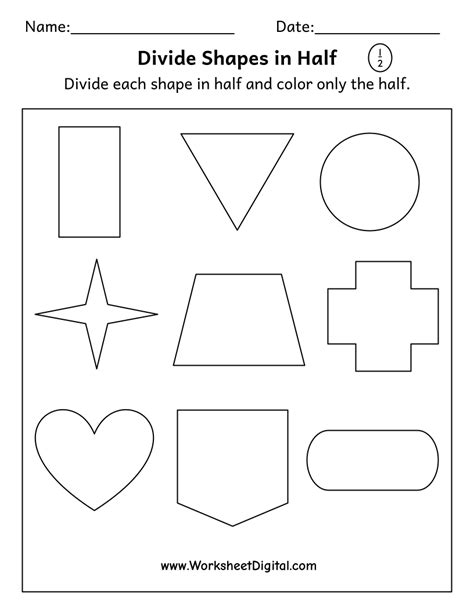 Name:____________________ Date:_______________

Divide Shapes in Half $\frac{1}{2}$

Divide each shape in half and color only the half.

www.WorksheetDigital.com